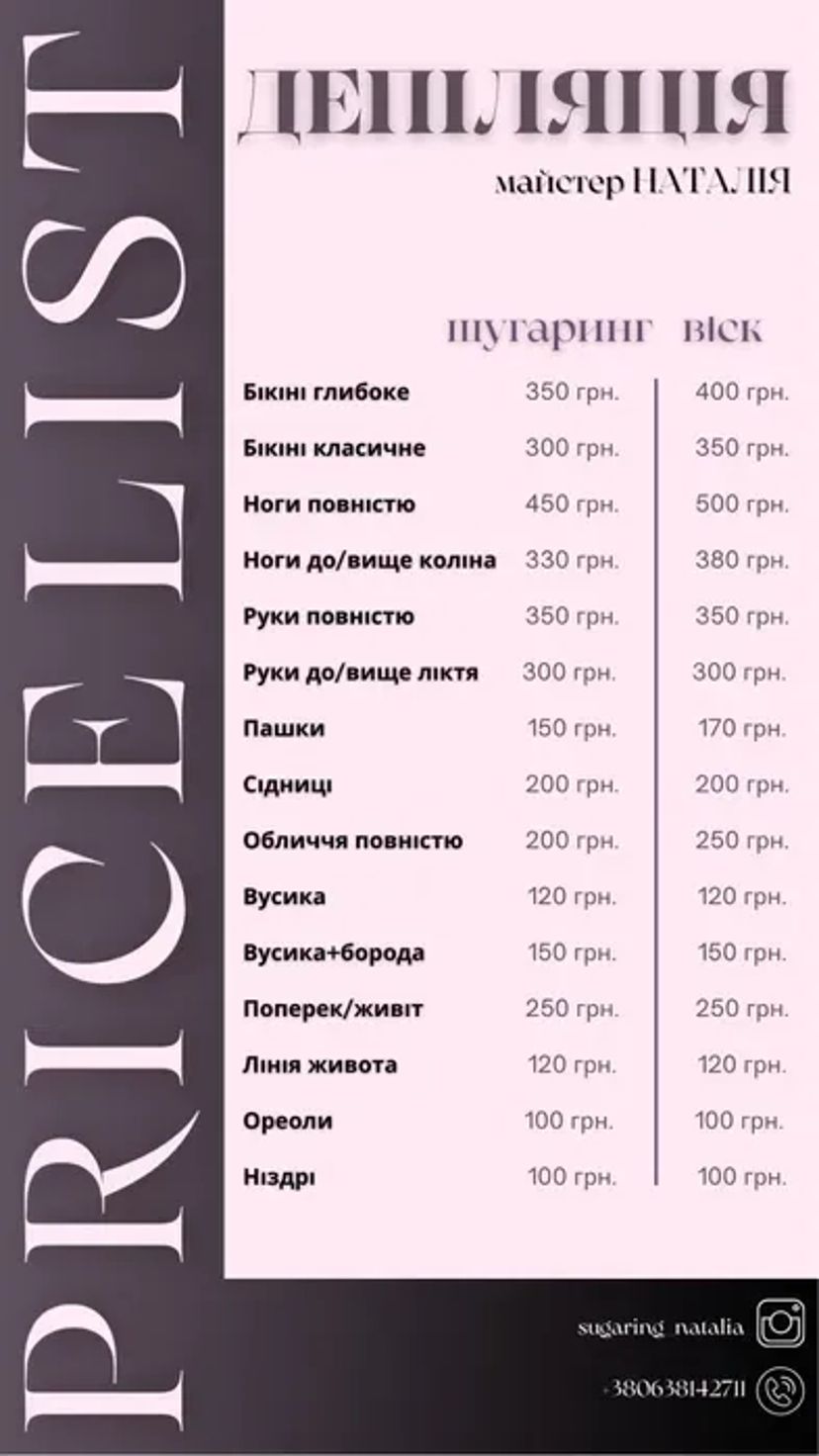 PRICELIST

ДЕПІЛЯЦІЯ

майстер НАТАЛІЯ

| | шугаринг | віск |
|---|---|---|
| Бікіні глибоке | 350 грн. | 400 грн. |
| Бікіні класичне | 300 грн. | 350 грн. |
| Ноги повністю | 450 грн. | 500 грн. |
| Ноги до/вище коліна | 330 грн. | 380 грн. |
| Руки повністю | 350 грн. | 350 грн. |
| Руки до/вище ліктя | 300 грн. | 300 грн. |
| Пашки | 150 грн. | 170 грн. |
| Сідниці | 200 грн. | 200 грн. |
| Обличчя повністю | 200 грн. | 250 грн. |
| Вусика | 120 грн. | 120 грн. |
| Вусика+борода | 150 грн. | 150 грн. |
| Поперек/живіт | 250 грн. | 250 грн. |
| Лінія живота | 120 грн. | 120 грн. |
| Ореоли | 100 грн. | 100 грн. |
| Ніздрі | 100 грн. | 100 грн. |

sugaring_natalia

+380638142711